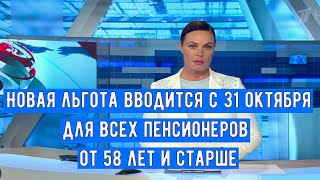 НОВАЯ ЛЬГОТА ВВОДИТСЯ С 31 ОКТЯБРЯ
ДЛЯ ВСЕХ ПЕНСИОНЕРОВ
ОТ 58 ЛЕТ И СТАРШЕ